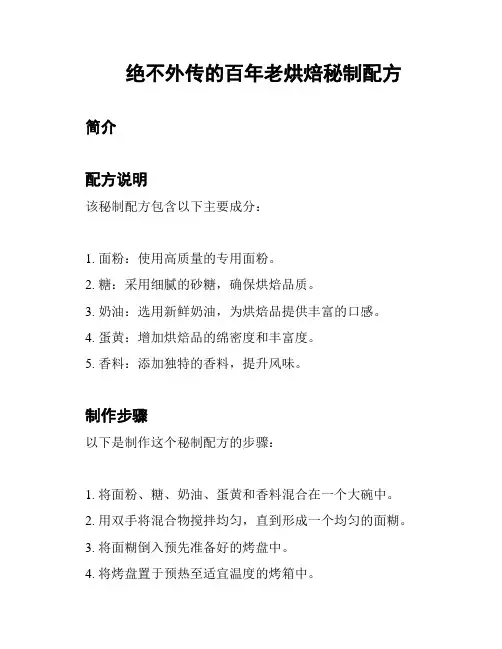 绝不外传的百年老烘焙秘制配方

简介

配方说明

该秘制配方包含以下主要成分：

1. 面粉：使用高质量的专用面粉。
2. 糖：采用细腻的砂糖，确保烘焙品质。
3. 奶油：选用新鲜奶油，为烘焙品提供丰富的口感。
4. 蛋黄：增加烘焙品的绵密度和丰富度。
5. 香料：添加独特的香料，提升风味。

制作步骤

以下是制作这个秘制配方的步骤：

1. 将面粉、糖、奶油、蛋黄和香料混合在一个大碗中。
2. 用双手将混合物搅拌均匀，直到形成一个均匀的面糊。
3. 将面糊倒入预先准备好的烤盘中。
4. 将烤盘置于预热至适宜温度的烤箱中。